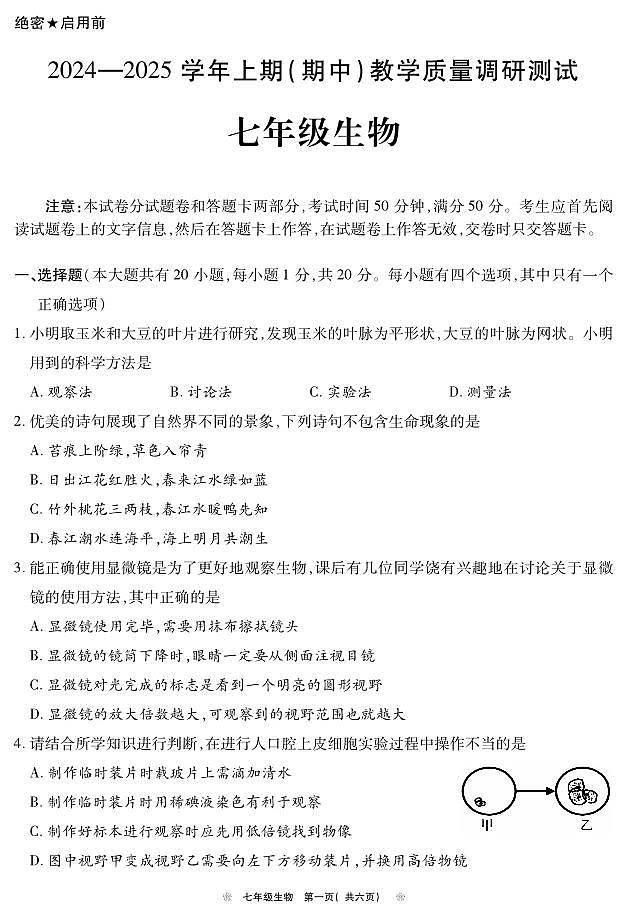 绝密★启用前

2024—2025 学年上期(期中)教学质量调研测试

七年级生物

注意:本试卷分试题卷和答题卡两部分,考试时间 50 分钟,满分 50 分。考生应首先阅读试题卷上的文字信息,然后在答题卡上作答,在试题卷上作答无效,交卷时只交答题卡。

一、选择题(本大题共有 20 小题,每小题 1 分,共 20 分。每小题有四个选项,其中只有一个正确选项)

1. 小明取玉米和大豆的叶片进行研究,发现玉米的叶脉为平形状,大豆的叶脉为网状。小明用到的科学方法是

A. 观察法　B. 讨论法　C. 实验法　D. 测量法

2. 优美的诗句展现了自然界不同的景象,下列诗句不包含生命现象的是

A. 苔痕上阶绿,草色入帘青

B. 日出江花红胜火,春来江水绿如蓝

C. 竹外桃花三两枝,春江水暖鸭先知

D. 春江潮水连海平,海上明月共潮生

3. 能正确使用显微镜是为了更好地观察生物,课后有几位同学饶有兴趣地在讨论关于显微镜的使用方法,其中正确的是

A. 显微镜使用完毕,需要用抹布擦拭镜头

B. 显微镜的镜筒下降时,眼睛一定要从侧面注视目镜

C. 显微镜对光完成的标志是看到一个明亮的圆形视野

D. 显微镜的放大倍数越大,可观察到的视野范围也就越大

4. 请结合所学知识进行判断,在进行人口腔上皮细胞实验过程中操作不当的是

A. 制作临时装片时载玻片上需滴加清水

B. 制作临时装片时用稀碘液染色有利于观察

C. 制作好标本进行观察时应先用低倍镜找到物像

D. 图中视野甲变成视野乙需要向左下方移动装片,并换用高倍物镜

甲　乙

七年级生物　第一页(共六页)